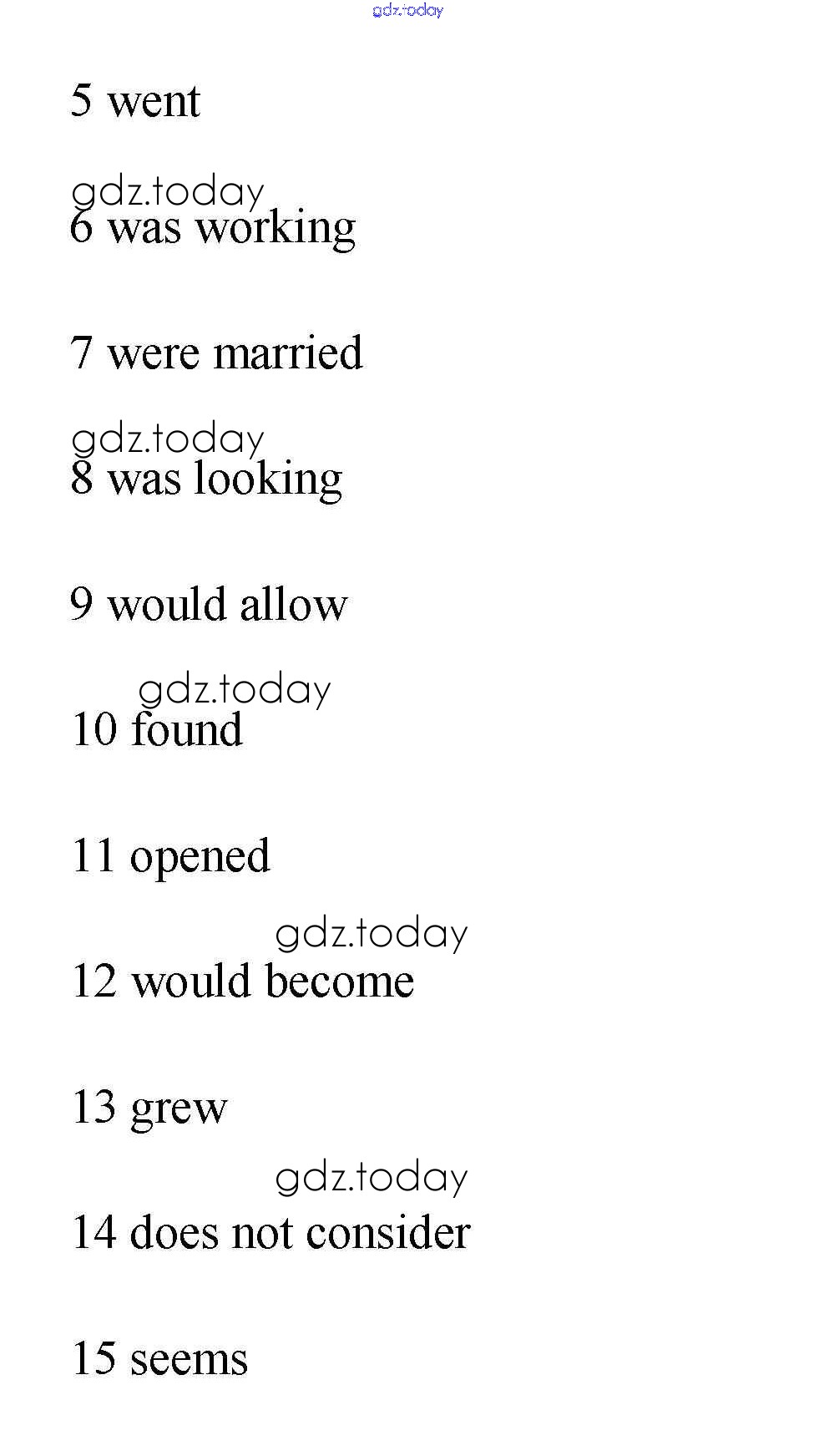 5 went

6 was working

7 were married

8 was looking

9 would allow

10 found

11 opened

12 would become

13 grew

14 does not consider

15 seems

gdz.today